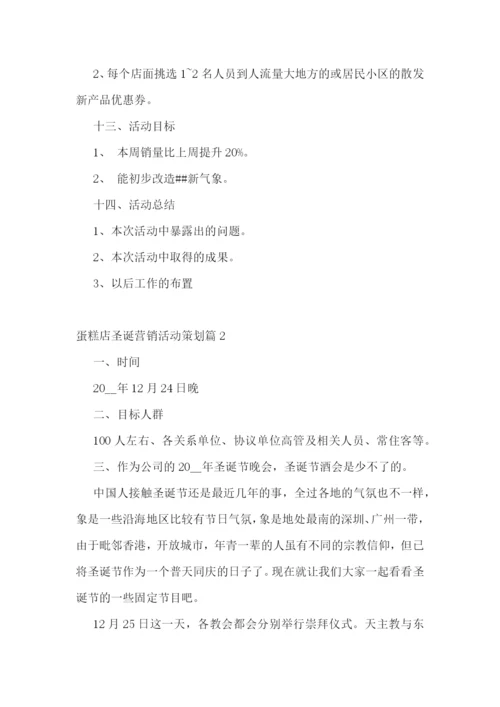 2、每个店面挑选 1~2 名人员到人流量大地方的或居民小区的散发新产品优惠券。

十三、活动目标

1、 本周销量比上周提升 20%。

2、 能初步改造##新气象。

十四、活动总结

1、本次活动中暴露出的问题。

2、本次活动中取得的成果。

3、以后工作的布置

蛋糕店圣诞营销活动策划篇 2

一、时间

20__年 12 月 24 日晚

二、目标人群

100 人左右、各关系单位、协议单位高管及相关人员、常住客等。

三、作为公司的 20__年圣诞节晚会，圣诞节酒会是少不了的。

中国人接触圣诞节还是最近几年的事，全过各地的气氛也不一样，象是一些沿海地区比较有节日气氛，象是地处最南的深圳、广州一带，由于毗邻香港，开放城市，年青一辈的人虽有不同的宗教信仰，但已将圣诞节作为一个普天同庆的日子了。现在就让我们大家一起看看圣诞节的一些固定节目吧。

12 月 25 日这一天，各教会都会分别举行崇拜仪式。天主教与东